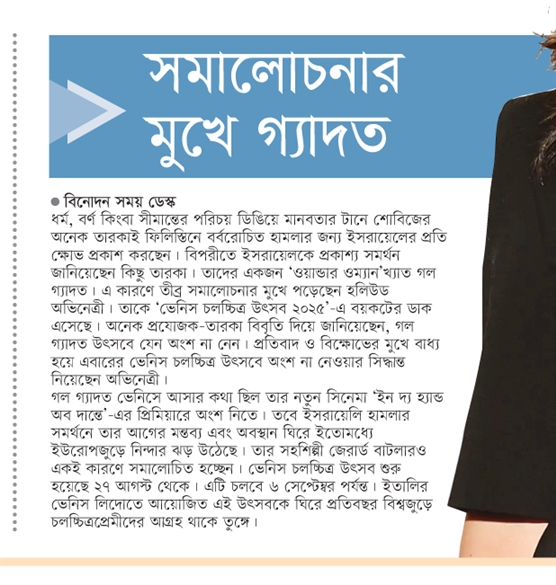 সমালোচনার মুখে গ্যাদত

● বিনোদন সময় ডেস্ক
ধর্ম, বর্ণ কিংবা সীমান্তের পরিচয় ডিঙিয়ে মানবতার টানে শোবিজের অনেক তারকাই ফিলিস্তিনে বর্বরোচিত হামলার জন্য ইসরায়েলের প্রতি ক্ষোভ প্রকাশ করছেন। বিপরীতে ইসরায়েলকে প্রকাশ্য সমর্থন জানিয়েছেন কিছু তারকা। তাদের একজন 'ওয়ান্ডার ওম্যান'খ্যাত গল গ্যাদত। এ কারণে তীব্র সমালোচনার মুখে পড়েছেন হলিউড অভিনেত্রী। তাকে 'ভেনিস চলচ্চিত্র উৎসব ২০২৫'-এ বয়কটের ডাক এসেছে। অনেক প্রযোজক-তারকা বিবৃতি দিয়ে জানিয়েছেন, গল গ্যাদত উৎসবে যেন অংশ না নেন। প্রতিবাদ ও বিক্ষোভের মুখে বাধ্য হয়ে এবারের ভেনিস চলচ্চিত্র উৎসবে অংশ না নেওয়ার সিদ্ধান্ত নিয়েছেন অভিনেত্রী।
গল গ্যাদত ভেনিসে আসার কথা ছিল তার নতুন সিনেমা 'ইন দ্য হ্যান্ড অব দান্তে'-এর প্রিমিয়ারে অংশ নিতে। তবে ইসরায়েলি হামলার সমর্থনে তার আগের মন্তব্য এবং অবস্থান ঘিরে ইতোমধ্যে ইউরোপজুড়ে নিন্দার ঝড় উঠেছে। তার সহশিল্পী জেরার্ড বাটলারও একই কারণে সমালোচিত হচ্ছেন। ভেনিস চলচ্চিত্র উৎসব শুরু হয়েছে ২৭ আগস্ট থেকে। এটি চলবে ৬ সেপ্টেম্বর পর্যন্ত। ইতালির ভেনিস লিদোতে আয়োজিত এই উৎসবকে ঘিরে প্রতিবছর বিশ্বজুড়ে চলচ্চিত্রপ্রেমীদের আগ্রহ থাকে তুঙ্গে।